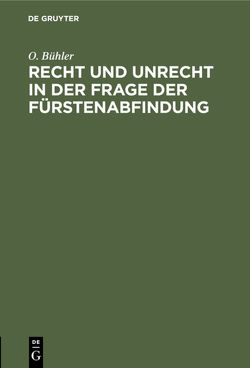 DE GRUYTER

O. Bühler

RECHT UND UNRECHT IN DER FRAGE DER FÜRSTENABFINDUNG

DE
G